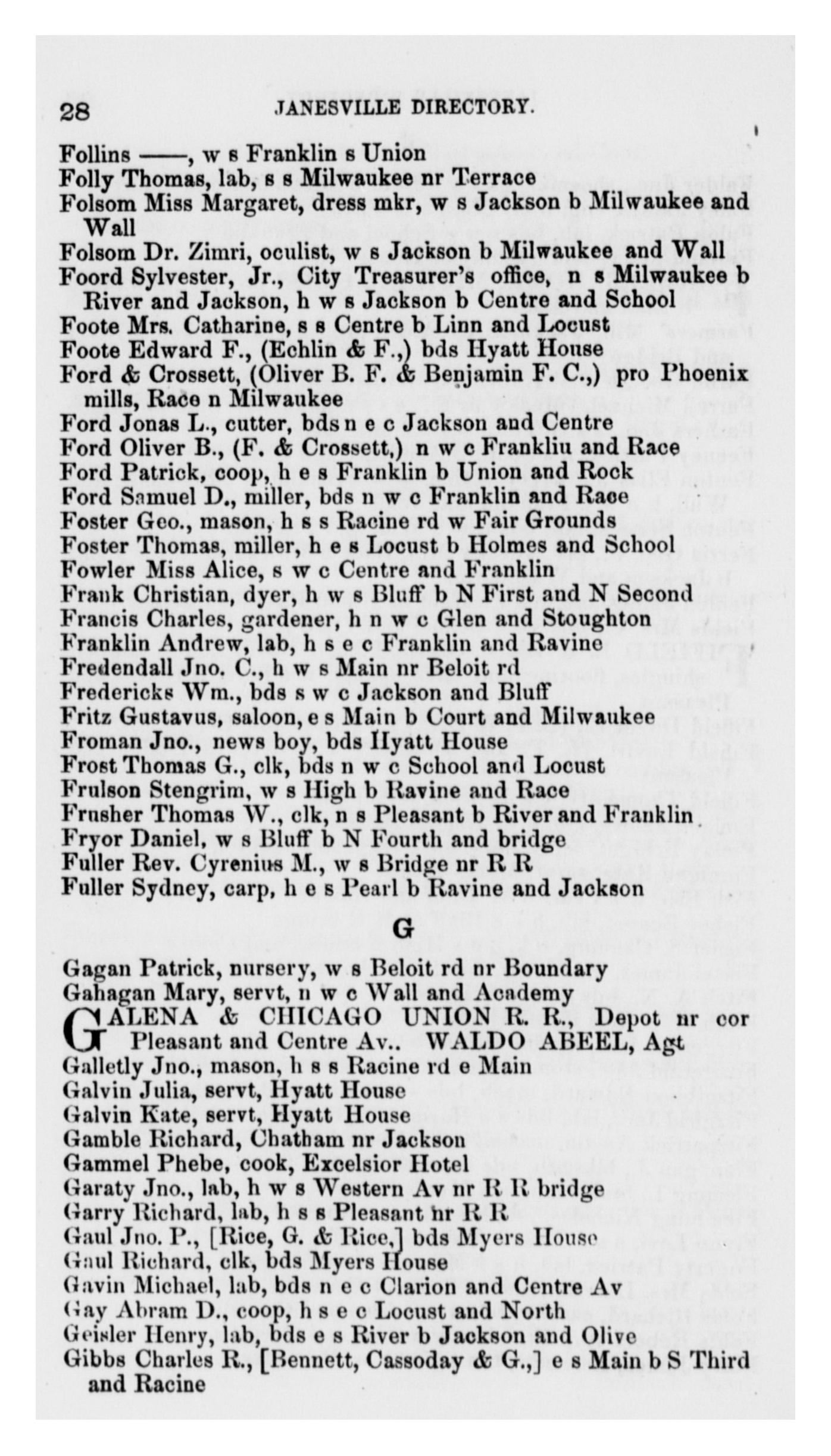 28 JANESVILLE DIRECTORY.

Follins ——, w s Franklin s Union
Folly Thomas, lab, s s Milwaukee nr Terrace
Folsom Miss Margaret, dress mkr, w s Jackson b Milwaukee and Wall
Folsom Dr. Zimri, oculist, w s Jackson b Milwaukee and Wall
Foord Sylvester, Jr., City Treasurer's office, n s Milwaukee b River and Jackson, h w s Jackson b Centre and School
Foote Mrs. Catharine, s s Centre b Linn and Locust
Foote Edward F., (Echlin & F.,) bds Hyatt House
Ford & Crossett, (Oliver B. F. & Benjamin F. C.,) pro Phoenix mills, Race n Milwaukee
Ford Jonas L., cutter, bds n e c Jackson and Centre
Ford Oliver B., (F. & Crossett,) n w c Frankliu and Race
Ford Patrick, coop, h e s Franklin b Union and Rock
Ford Samuel D., miller, bds n w c Franklin and Race
Foster Geo., mason, h s s Racine rd w Fair Grounds
Foster Thomas, miller, h e s Locust b Holmes and School
Fowler Miss Alice, s w c Centre and Franklin
Frank Christian, dyer, h w s Bluff b N First and N Second
Francis Charles, gardener, h n w c Glen and Stoughton
Franklin Andrew, lab, h s e c Franklin and Ravine
Fredendall Jno. C., h w s Main nr Beloit rd
Fredericks Wm., bds s w c Jackson and Bluff
Fritz Gustavus, saloon, e s Main b Court and Milwaukee
Froman Jno., news boy, bds Hyatt House
Frost Thomas G., clk, bds n w c School and Locust
Frulson Stengrim, w s High b Ravine and Race
Frusher Thomas W., clk, n s Pleasant b River and Franklin
Fryor Daniel, w s Bluff b N Fourth and bridge
Fuller Rev. Cyrenius M., w s Bridge nr R R
Fuller Sydney, carp, h e s Pearl b Ravine and Jackson

G

Gagan Patrick, nursery, w s Beloit rd nr Boundary
Gahagan Mary, servt, n w c Wall and Academy
GALENA & CHICAGO UNION R. R., Depot nr cor Pleasant and Centre Av.. WALDO ABEEL, Agt
Galletly Jno., mason, h s s Racine rd e Main
Galvin Julia, servt, Hyatt House
Galvin Kate, servt, Hyatt House
Gamble Richard, Chatham nr Jackson
Gammel Phebe, cook, Excelsior Hotel
Garaty Jno., lab, h w s Western Av nr R R bridge
Garry Richard, lab, h s s Pleasant nr R R
Gaul Jno. P., [Rice, G. & Rice,] bds Myers House
Gaul Richard, clk, bds Myers House
Gavin Michael, lab, bds n e c Clarion and Centre Av
Gay Abram D., coop, h s e c Locust and North
Geisler Henry, lab, bds e s River b Jackson and Olive
Gibbs Charles R., [Bennett, Cassoday & G.,] e s Main b S Third and Racine